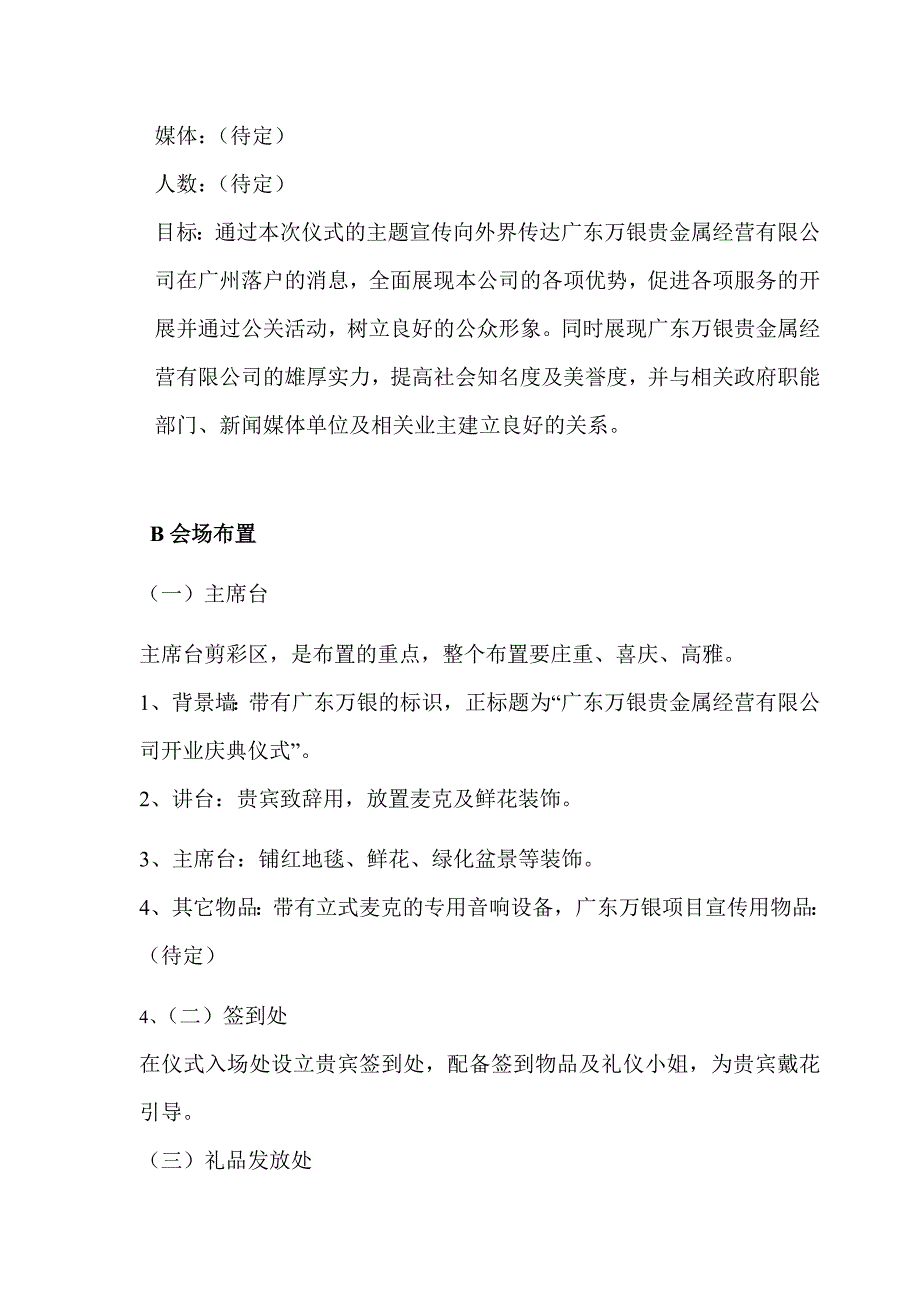 媒体：（待定）

人数：（待定）

目标：通过本次仪式的主题宣传向外界传达广东万银贵金属经营有限公司在广州落户的消息，全面展现本公司的各项优势，促进各项服务的开展并通过公关活动，树立良好的公众形象。同时展现广东万银贵金属经营有限公司的雄厚实力，提高社会知名度及美誉度，并与相关政府职能部门、新闻媒体单位及相关业主建立良好的关系。

B 会场布置

（一）主席台

主席台剪彩区，是布置的重点，整个布置要庄重、喜庆、高雅。

1、背景墙：带有广东万银的标识，正标题为“广东万银贵金属经营有限公司开业庆典仪式”。

2、讲台：贵宾致辞用，放置麦克及鲜花装饰。

3、主席台：铺红地毯、鲜花、绿化盆景等装饰。

4、其它物品：带有立式麦克的专用音响设备，广东万银项目宣传用物品：（待定）

4、（二）签到处

在仪式入场处设立贵宾签到处，配备签到物品及礼仪小姐，为贵宾戴花引导。

（三）礼品发放处